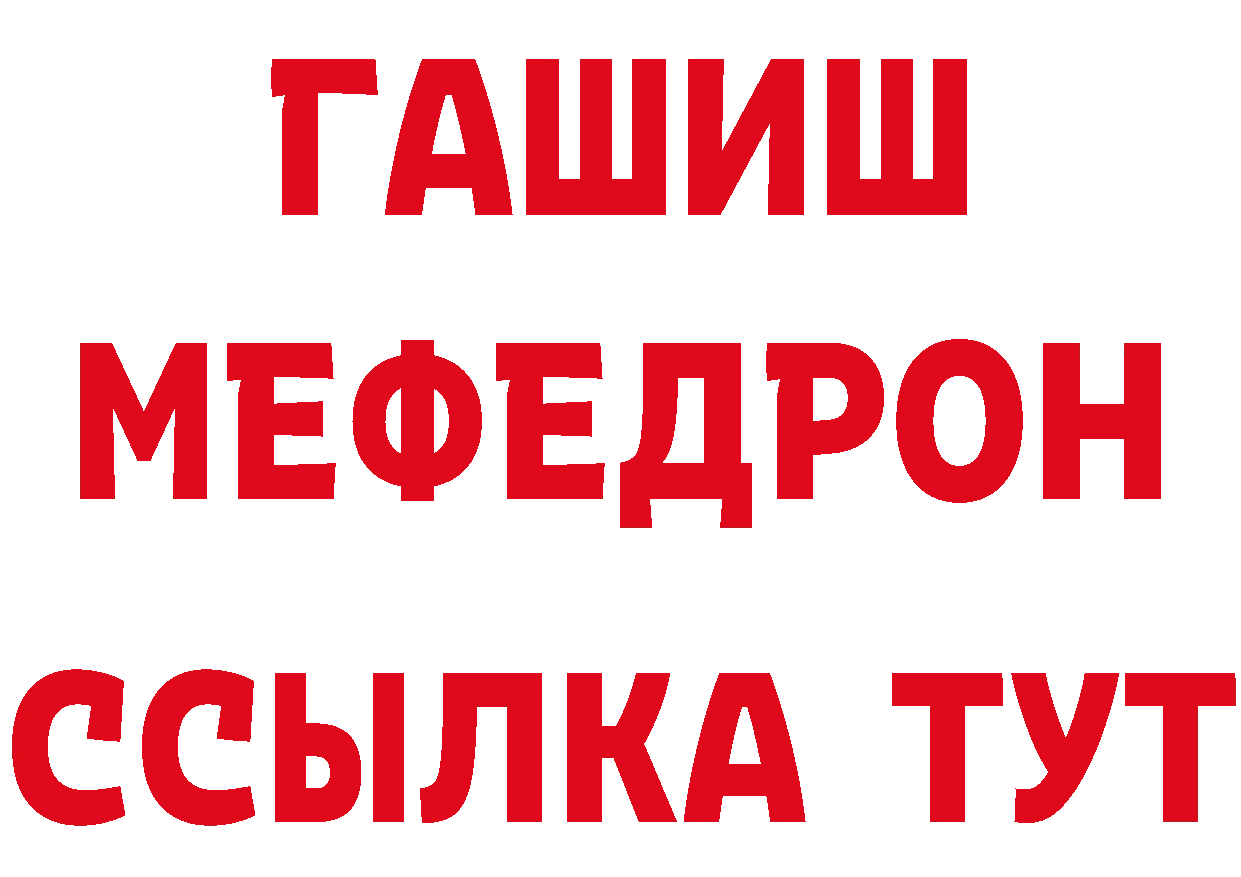 ГАШИШ
МЕФЕДРОН
ССЫЛКА ТУТ